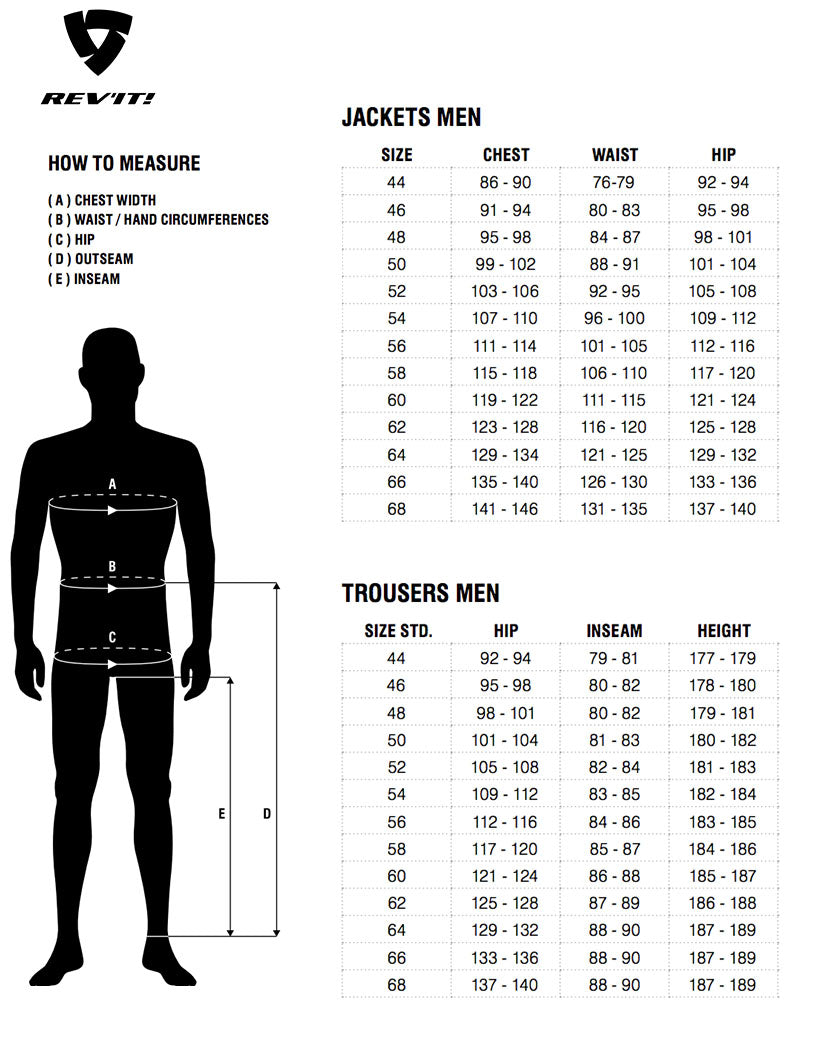 REV'IT!

HOW TO MEASURE

( A ) CHEST WIDTH
( B ) WAIST / HAND CIRCUMFERENCES
( C ) HIP
( D ) OUTSEAM
( E ) INSEAM

A
B
C
E
D

JACKETS MEN

| SIZE | CHEST | WAIST | HIP |
|---|---|---|---|
| 44 | 86 - 90 | 76-79 | 92 - 94 |
| 46 | 91 - 94 | 80 - 83 | 95 - 98 |
| 48 | 95 - 98 | 84 - 87 | 98 - 101 |
| 50 | 99 - 102 | 88 - 91 | 101 - 104 |
| 52 | 103 - 106 | 92 - 95 | 105 - 108 |
| 54 | 107 - 110 | 96 - 100 | 109 - 112 |
| 56 | 111 - 114 | 101 - 105 | 112 - 116 |
| 58 | 115 - 118 | 106 - 110 | 117 - 120 |
| 60 | 119 - 122 | 111 - 115 | 121 - 124 |
| 62 | 123 - 128 | 116 - 120 | 125 - 128 |
| 64 | 129 - 134 | 121 - 125 | 129 - 132 |
| 66 | 135 - 140 | 126 - 130 | 133 - 136 |
| 68 | 141 - 146 | 131 - 135 | 137 - 140 |

TROUSERS MEN

| SIZE STD. | HIP | INSEAM | HEIGHT |
|---|---|---|---|
| 44 | 92 - 94 | 79 - 81 | 177 - 179 |
| 46 | 95 - 98 | 80 - 82 | 178 - 180 |
| 48 | 98 - 101 | 80 - 82 | 179 - 181 |
| 50 | 101 - 104 | 81 - 83 | 180 - 182 |
| 52 | 105 - 108 | 82 - 84 | 181 - 183 |
| 54 | 109 - 112 | 83 - 85 | 182 - 184 |
| 56 | 112 - 116 | 84 - 86 | 183 - 185 |
| 58 | 117 - 120 | 85 - 87 | 184 - 186 |
| 60 | 121 - 124 | 86 - 88 | 185 - 187 |
| 62 | 125 - 128 | 87 - 89 | 186 - 188 |
| 64 | 129 - 132 | 88 - 90 | 187 - 189 |
| 66 | 133 - 136 | 88 - 90 | 187 - 189 |
| 68 | 137 - 140 | 88 - 90 | 187 - 189 |